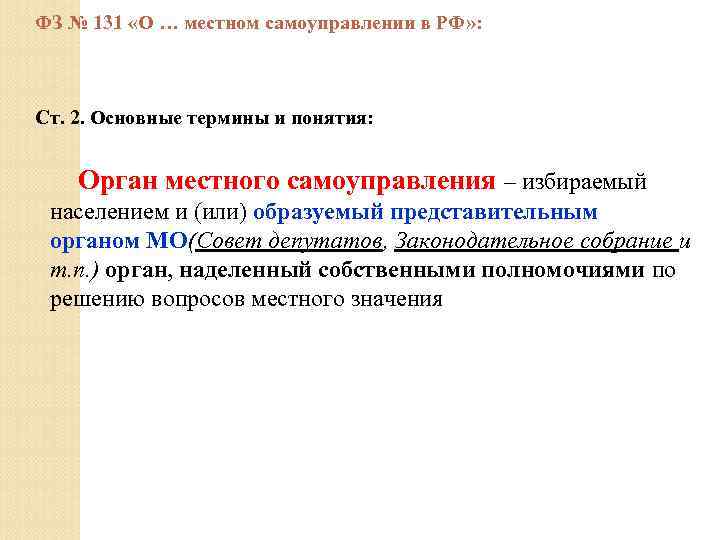 ФЗ № 131 «О … местном самоуправлении в РФ»:

Ст. 2. Основные термины и понятия:

Орган местного самоуправления – избираемый населением и (или) образуемый представительным органом МО(Совет депутатов, Законодательное собрание и т.п.) орган, наделенный собственными полномочиями по решению вопросов местного значения